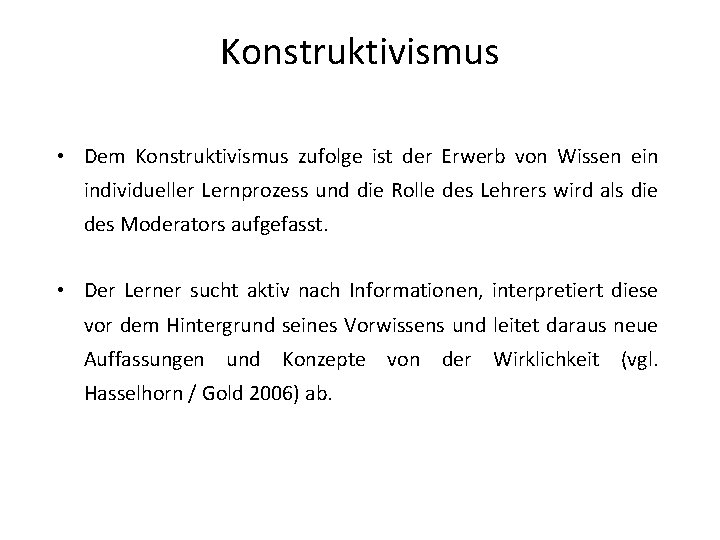 Konstruktivismus

• Dem Konstruktivismus zufolge ist der Erwerb von Wissen ein individueller Lernprozess und die Rolle des Lehrers wird als die des Moderators aufgefasst.

• Der Lerner sucht aktiv nach Informationen, interpretiert diese vor dem Hintergrund seines Vorwissens und leitet daraus neue Auffassungen und Konzepte von der Wirklichkeit (vgl. Hasselhorn / Gold 2006) ab.